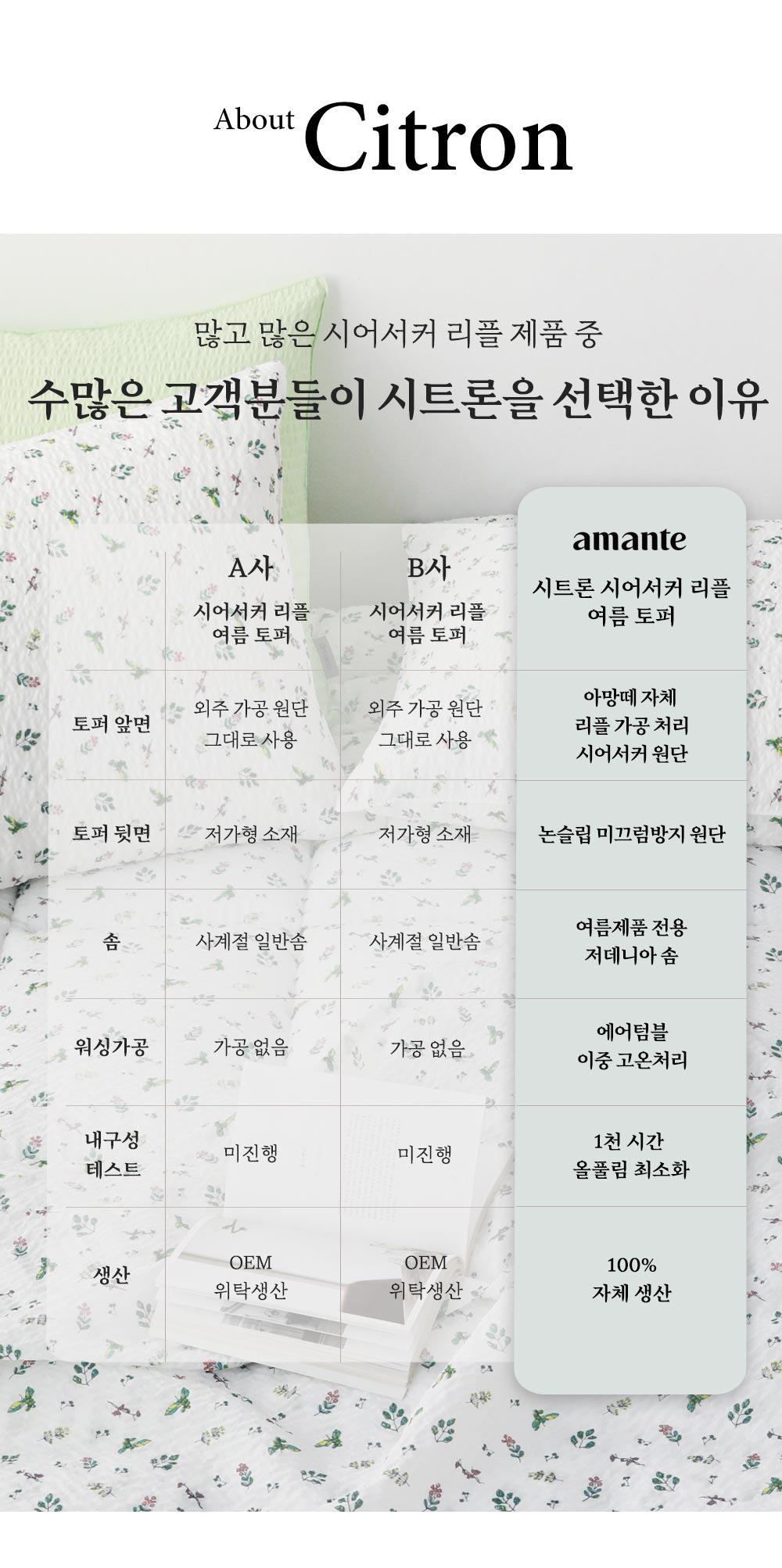 About Citron

많고 많은 시어서커 리플 제품 중

수많은 고객분들이 시트론을 선택한 이유

|  | A사 시어서커 리플 여름 토퍼 | B사 시어서커 리플 여름 토퍼 | amante 시트론 시어서커 리플 여름 토퍼 |
|---|---|---|---|
| 토퍼 앞면 | 외주 가공 원단 그대로 사용 | 외주 가공 원단 그대로 사용 | 아망떼 자체 리플 가공 처리 시어서커 원단 |
| 토퍼 뒷면 | 저가형 소재 | 저가형 소재 | 논슬립 미끄럼방지 원단 |
| 솜 | 사계절 일반솜 | 사계절 일반솜 | 여름제품 전용 저데니아 솜 |
| 워싱가공 | 가공 없음 | 가공 없음 | 에어텀블 이중 고온처리 |
| 내구성 테스트 | 미진행 | 미진행 | 1천 시간 올풀림 최소화 |
| 생산 | OEM 위탁생산 | OEM 위탁생산 | 100% 자체 생산 |